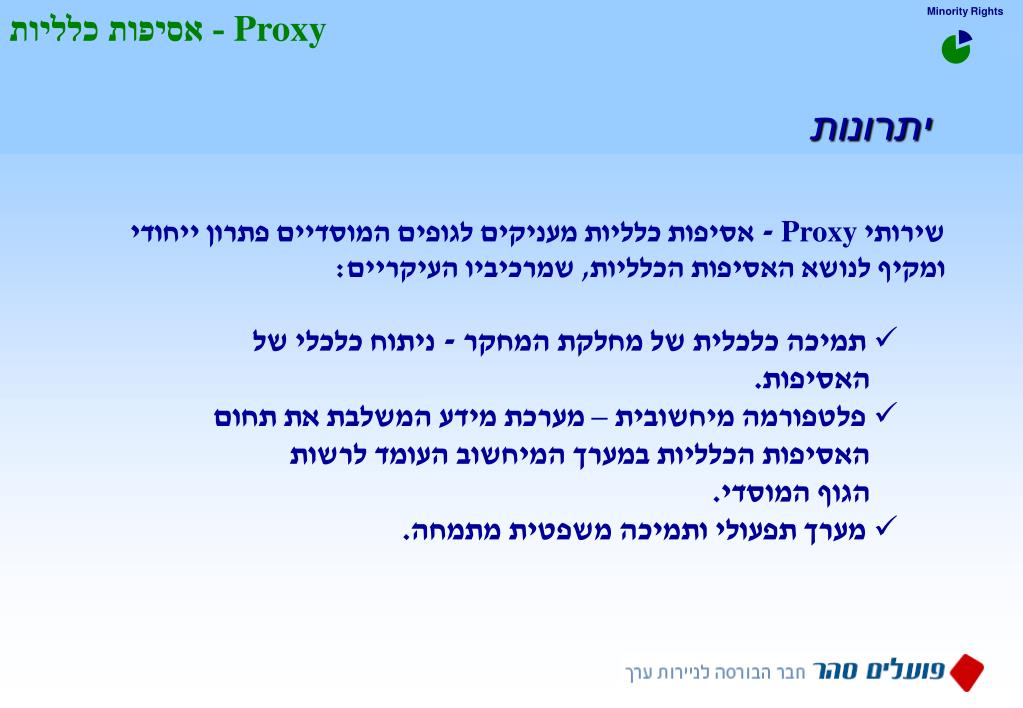 Proxy - אסיפות כלליות

Minority Rights

יתרונות

שירותי Proxy - אסיפות כלליות מעניקים לגופים המוסדיים פתרון ייחודי ומקיף לנושא האסיפות הכלליות, שמרכיביו העיקריים:

✓ תמיכה כלכלית של מחלקת המחקר - ניתוח כלכלי של האסיפות.
✓ פלטפורמה מיחשובית – מערכת מידע המשלבת את תחום האסיפות הכלליות במערך המיחשוב העומד לרשות הגוף המוסדי.
✓ מערך תפעולי ותמיכה משפטית מתמחה.

פועלים סהר חבר הבורסה לניירות ערך